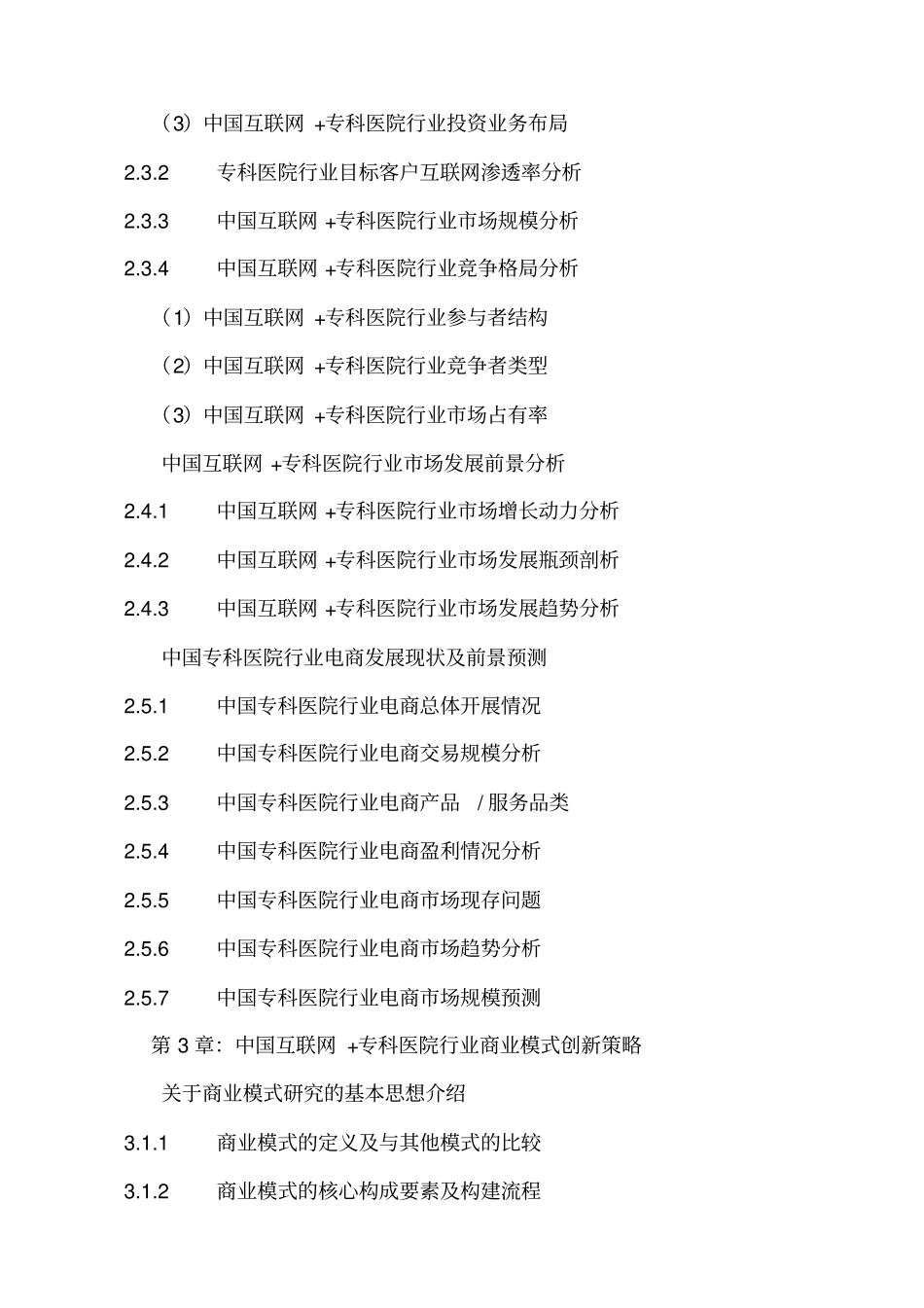 （3）中国互联网 +专科医院行业投资业务布局

2.3.2 专科医院行业目标客户互联网渗透率分析

2.3.3 中国互联网 +专科医院行业市场规模分析

2.3.4 中国互联网 +专科医院行业竞争格局分析

（1）中国互联网 +专科医院行业参与者结构

（2）中国互联网 +专科医院行业竞争者类型

（3）中国互联网 +专科医院行业市场占有率

中国互联网 +专科医院行业市场发展前景分析

2.4.1 中国互联网 +专科医院行业市场增长动力分析

2.4.2 中国互联网 +专科医院行业市场发展瓶颈剖析

2.4.3 中国互联网 +专科医院行业市场发展趋势分析

中国专科医院行业电商发展现状及前景预测

2.5.1 中国专科医院行业电商总体开展情况

2.5.2 中国专科医院行业电商交易规模分析

2.5.3 中国专科医院行业电商产品 / 服务品类

2.5.4 中国专科医院行业电商盈利情况分析

2.5.5 中国专科医院行业电商市场现存问题

2.5.6 中国专科医院行业电商市场趋势分析

2.5.7 中国专科医院行业电商市场规模预测

第 3 章：中国互联网 +专科医院行业商业模式创新策略

关于商业模式研究的基本思想介绍

3.1.1 商业模式的定义及与其他模式的比较

3.1.2 商业模式的核心构成要素及构建流程